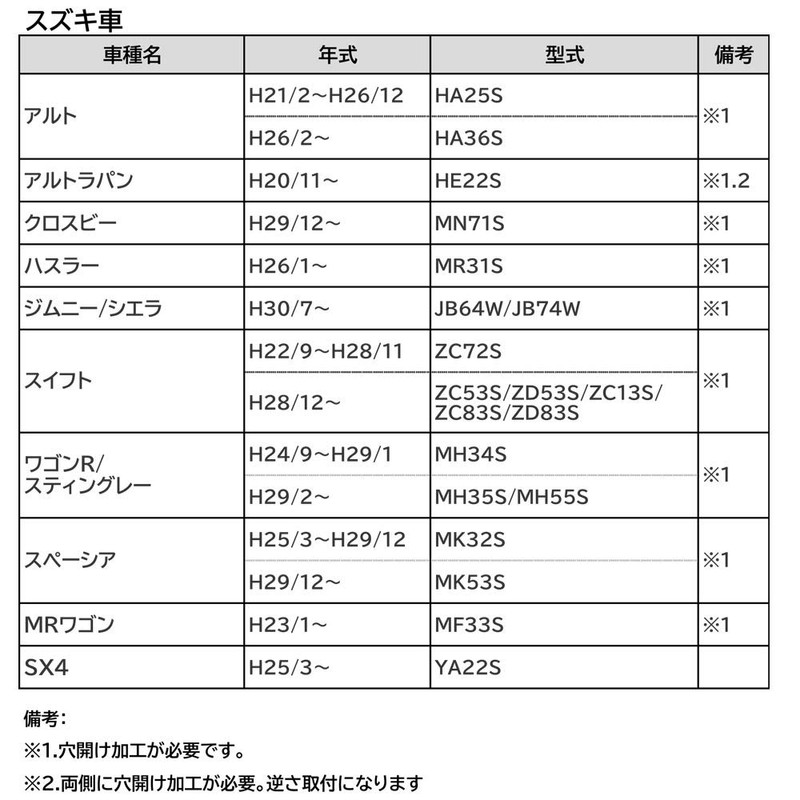 スズキ車

| 車種名 | 年式 | 型式 | 備考 |
|---|---|---|---|
| アルト | H21/2～H26/12 | HA25S | ※1 |
| | H26/2～ | HA36S | |
| アルトラパン | H20/11～ | HE22S | ※1.2 |
| クロスビー | H29/12～ | MN71S | ※1 |
| ハスラー | H26/1～ | MR31S | ※1 |
| ジムニー/シエラ | H30/7～ | JB64W/JB74W | ※1 |
| スイフト | H22/9～H28/11 | ZC72S | ※1 |
| | H28/12～ | ZC53S/ZD53S/ZC13S/ ZC83S/ZD83S | |
| ワゴンR/ スティングレー | H24/9～H29/1 | MH34S | ※1 |
| | H29/2～ | MH35S/MH55S | |
| スペーシア | H25/3～H29/12 | MK32S | ※1 |
| | H29/12～ | MK53S | |
| MRワゴン | H23/1～ | MF33S | ※1 |
| SX4 | H25/3～ | YA22S | |

備考:

※1.穴開け加工が必要です。

※2.両側に穴開け加工が必要。逆さ取付になります